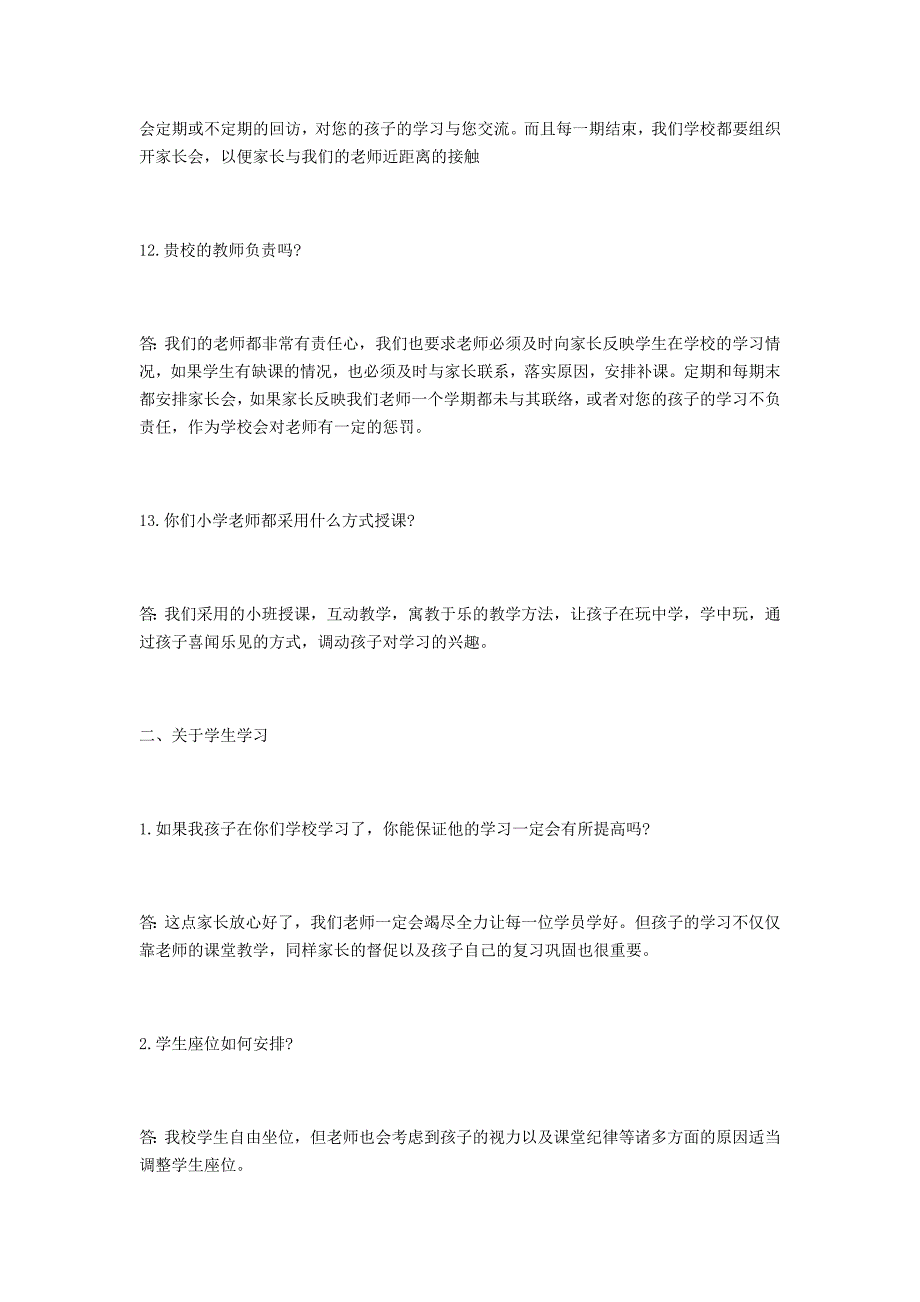 会定期或不定期的回访，对您的孩子的学习与您交流。而且每一期结束，我们学校都要组织开家长会，以便家长与我们的老师近距离的接触

12.贵校的教师负责吗?

答:我们的老师都非常有责任心，我们也要求老师必须及时向家长反映学生在学校的学习情况，如果学生有缺课的情况，也必须及时与家长联系，落实原因，安排补课。定期和每期末都安排家长会，如果家长反映我们老师一个学期都未与其联络，或者对您的孩子的学习不负责任，作为学校会对老师有一定的惩罚。

13.你们小学老师都采用什么方式授课?

答:我们采用的小班授课，互动教学，寓教于乐的教学方法，让孩子在玩中学，学中玩，通过孩子喜闻乐见的方式，调动孩子对学习的兴趣。

二、关于学生学习

1.如果我孩子在你们学校学习了，你能保证他的学习一定会有所提高吗?

答:这点家长放心好了，我们老师一定会竭尽全力让每一位学员学好。但孩子的学习不仅仅靠老师的课堂教学，同样家长的督促以及孩子自己的复习巩固也很重要。

2.学生座位如何安排?

答:我校学生自由坐位，但老师也会考虑到孩子的视力以及课堂纪律等诸多方面的原因适当调整学生座位。